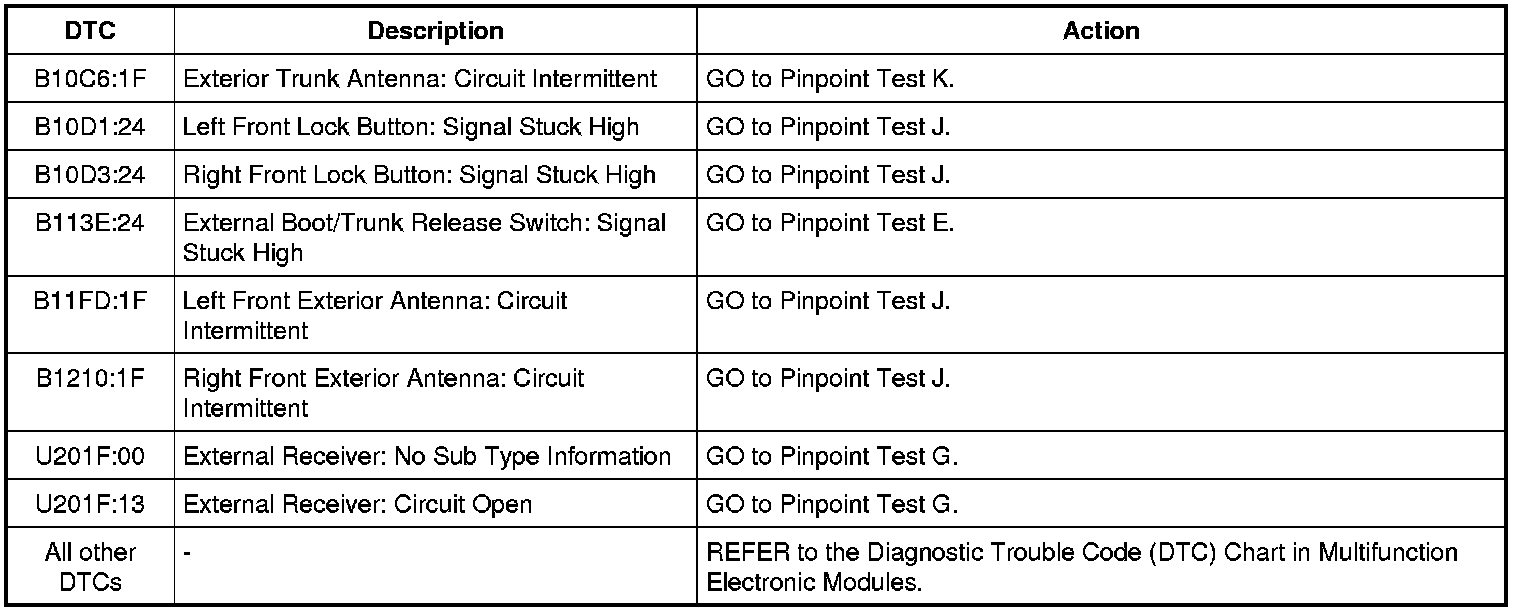 | DTC | Description | Action |
|---|---|---|
| B10C6:1F | Exterior Trunk Antenna: Circuit Intermittent | GO to Pinpoint Test K. |
| B10D1:24 | Left Front Lock Button: Signal Stuck High | GO to Pinpoint Test J. |
| B10D3:24 | Right Front Lock Button: Signal Stuck High | GO to Pinpoint Test J. |
| B113E:24 | External Boot/Trunk Release Switch: Signal Stuck High | GO to Pinpoint Test E. |
| B11FD:1F | Left Front Exterior Antenna: Circuit Intermittent | GO to Pinpoint Test J. |
| B1210:1F | Right Front Exterior Antenna: Circuit Intermittent | GO to Pinpoint Test J. |
| U201F:00 | External Receiver: No Sub Type Information | GO to Pinpoint Test G. |
| U201F:13 | External Receiver: Circuit Open | GO to Pinpoint Test G. |
| All other DTCs | - | REFER to the Diagnostic Trouble Code (DTC) Chart in Multifunction Electronic Modules. |